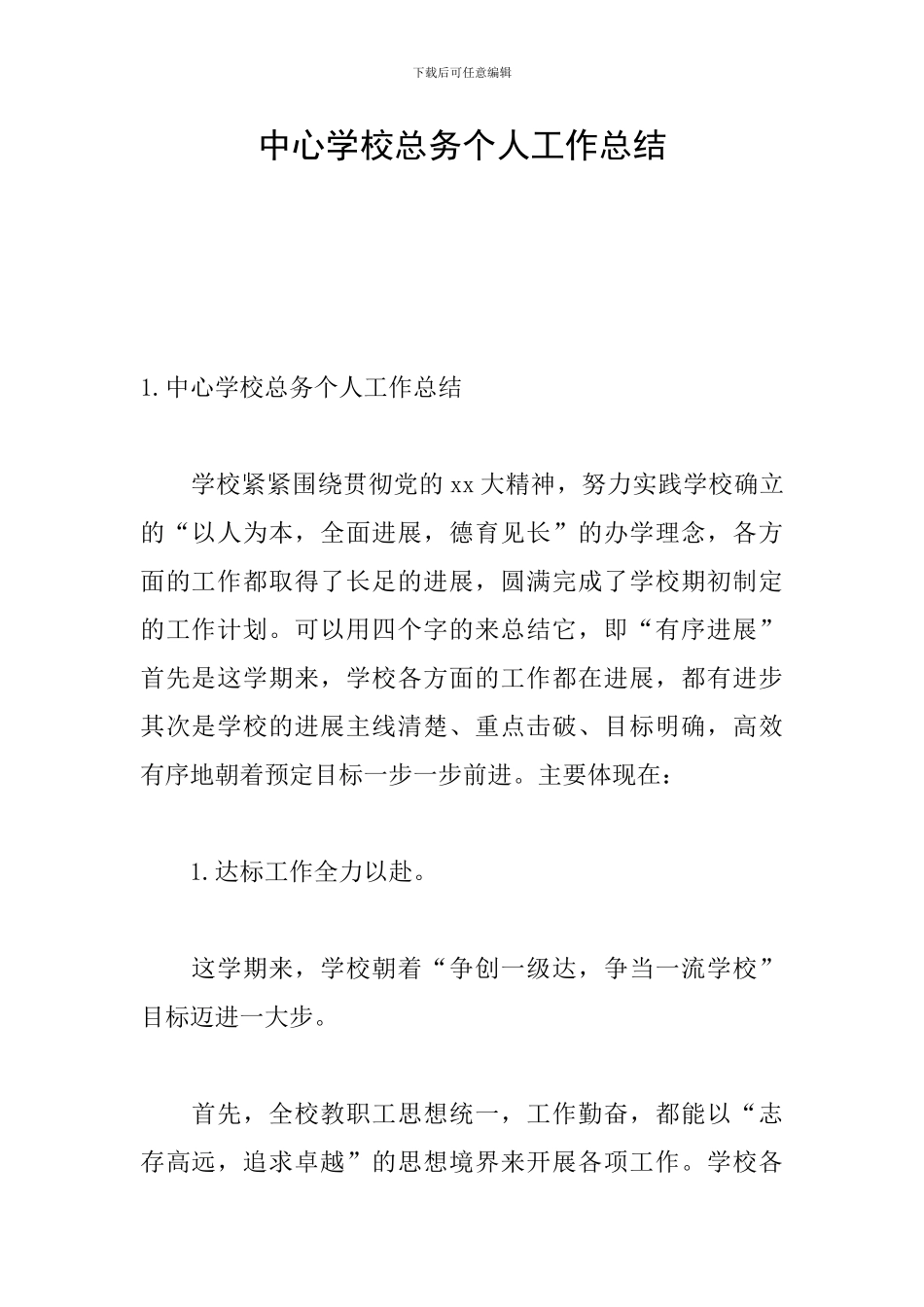 下载后可任意编辑

中心学校总务个人工作总结

1. 中心学校总务个人工作总结

学校紧紧围绕贯彻党的 xx 大精神，努力实践学校确立的“以人为本，全面进展，德育见长”的办学理念，各方面的工作都取得了长足的进展，圆满完成了学校期初制定的工作计划。可以用四个字的来总结它，即“有序进展”首先是这学期来，学校各方面的工作都在进展，都有进步其次是学校的进展主线清楚、重点击破、目标明确，高效有序地朝着预定目标一步一步前进。主要体现在：

1. 达标工作全力以赴。

这学期来，学校朝着“争创一级达，争当一流学校”目标迈进一大步。

首先，全校教职工思想统一，工作勤奋，都能以“志存高远，追求卓越”的思想境界来开展各项工作。学校各